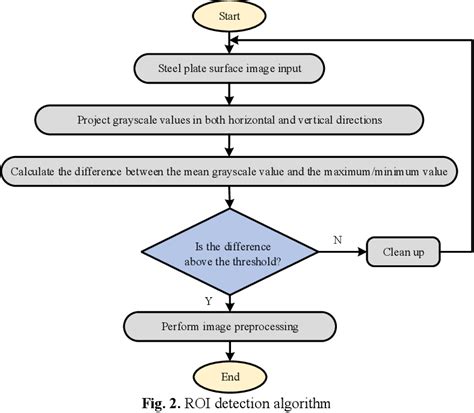 Start

Steel plate surface image input

Project grayscale values in both horizontal and vertical directions

Calculate the difference between the mean grayscale value and the maximum/minimum value

Is the difference above the threshold?

N

Clean up

Y

Perform image preprocessing

End

Fig. 2. ROI detection algorithm